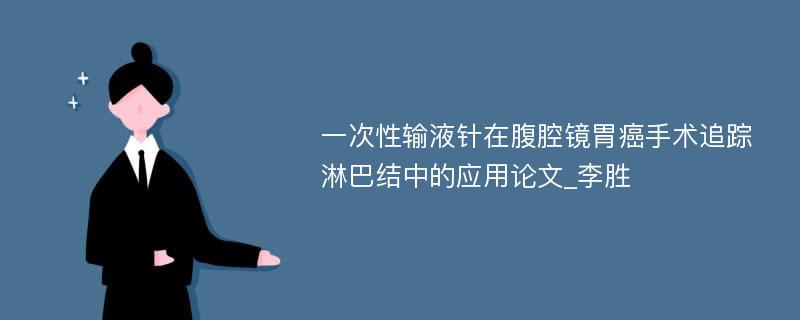 一次性输液针在腹腔镜胃癌手术追踪淋巴结中的应用论文_李胜